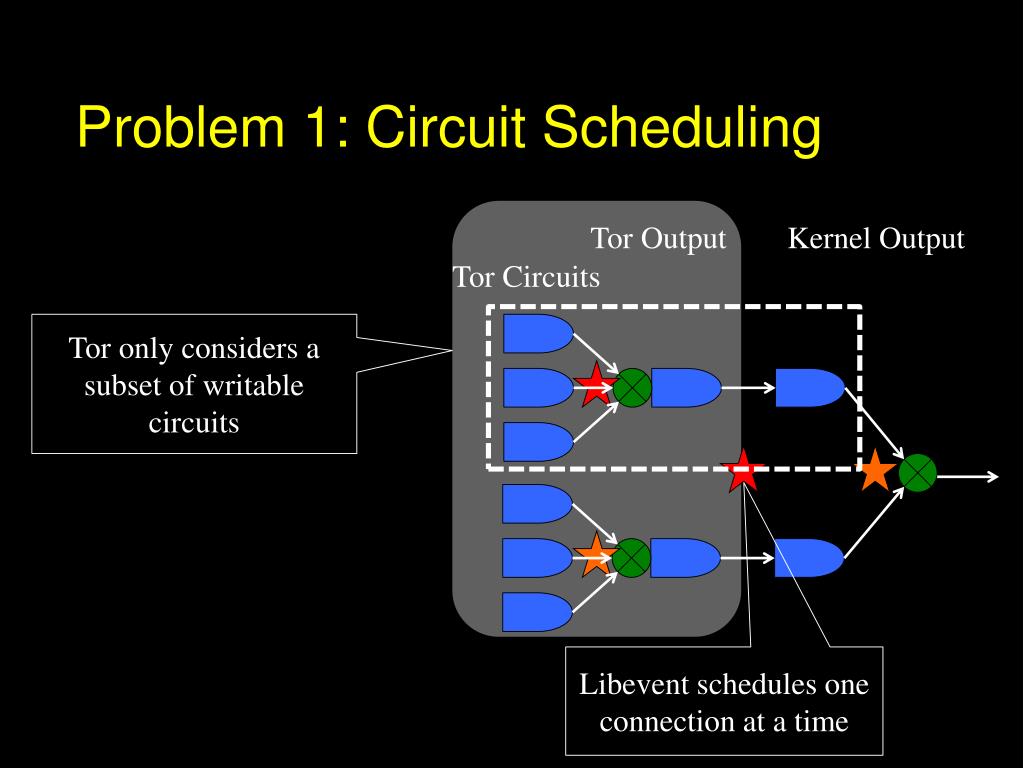 Problem 1: Circuit Scheduling

Tor Output

Kernel Output

Tor Circuits

Tor only considers a subset of writable circuits

Libevent schedules one connection at a time